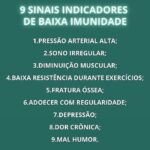 9 SINAIS INDICADORES DE BAIXA IMUNIDADE

1.PRESSÃO ARTERIAL ALTA;
2.SONO IRREGULAR;
3.DIMINUIÇÃO MUSCULAR;
4.BAIXA RESISTÊNCIA DURANTE EXERCÍCIOS;
5.FRATURA ÓSSEA;
6.ADOECER COM REGULARIDADE;
7.DEPRESSÃO;
8.DOR CRÔNICA;
9.MAL HUMOR.